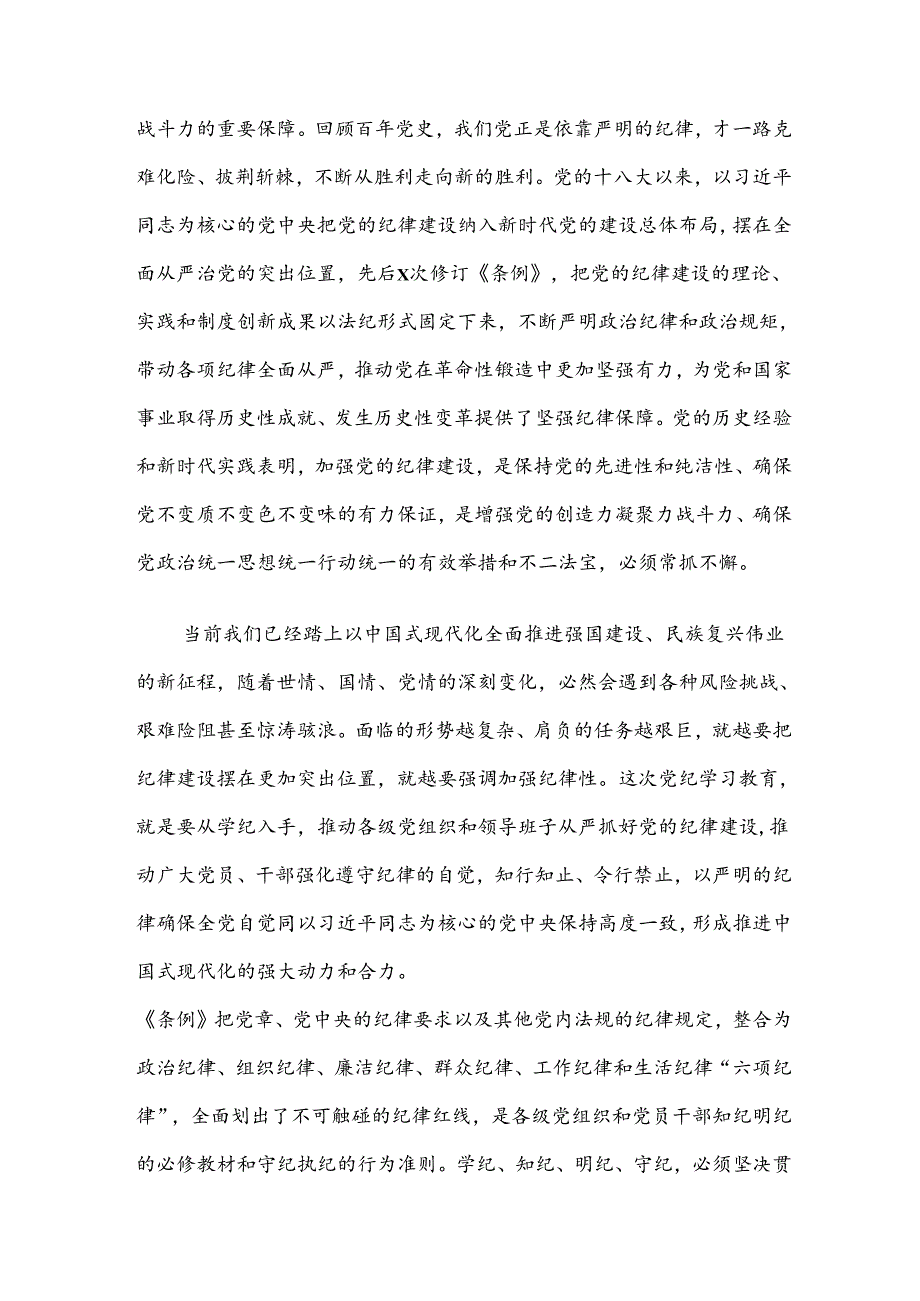 战斗力的重要保障。回顾百年党史，我们党正是依靠严明的纪律，才一路克难化险、披荆斩棘，不断从胜利走向新的胜利。党的十八大以来，以习近平同志为核心的党中央把党的纪律建设纳入新时代党的建设总体布局，摆在全面从严治党的突出位置，先后X次修订《条例》，把党的纪律建设的理论、实践和制度创新成果以法纪形式固定下来，不断严明政治纪律和政治规矩，带动各项纪律全面从严，推动党在革命性锻造中更加坚强有力，为党和国家事业取得历史性成就、发生历史性变革提供了坚强纪律保障。党的历史经验和新时代实践表明，加强党的纪律建设，是保持党的先进性和纯洁性、确保党不变质不变色不变味的有力保证，是增强党的创造力凝聚力战斗力、确保党政治统一思想统一行动统一的有效举措和不二法宝，必须常抓不懈。

当前我们已经踏上以中国式现代化全面推进强国建设、民族复兴伟业的新征程，随着世情、国情、党情的深刻变化，必然会遇到各种风险挑战、艰难险阻甚至惊涛骇浪。面临的形势越复杂、肩负的任务越艰巨，就越要把纪律建设摆在更加突出位置，就越要强调加强纪律性。这次党纪学习教育，就是要从学纪入手，推动各级党组织和领导班子从严抓好党的纪律建设，推动广大党员、干部强化遵守纪律的自觉，知行知止、令行禁止，以严明的纪律确保全党自觉同以习近平同志为核心的党中央保持高度一致，形成推进中国式现代化的强大动力和合力。

《条例》把党章、党中央的纪律要求以及其他党内法规的纪律规定，整合为政治纪律、组织纪律、廉洁纪律、群众纪律、工作纪律和生活纪律“六项纪律”，全面划出了不可触碰的纪律红线，是各级党组织和党员干部知纪明纪的必修教材和守纪执纪的行为准则。学纪、知纪、明纪、守纪，必须坚决贯